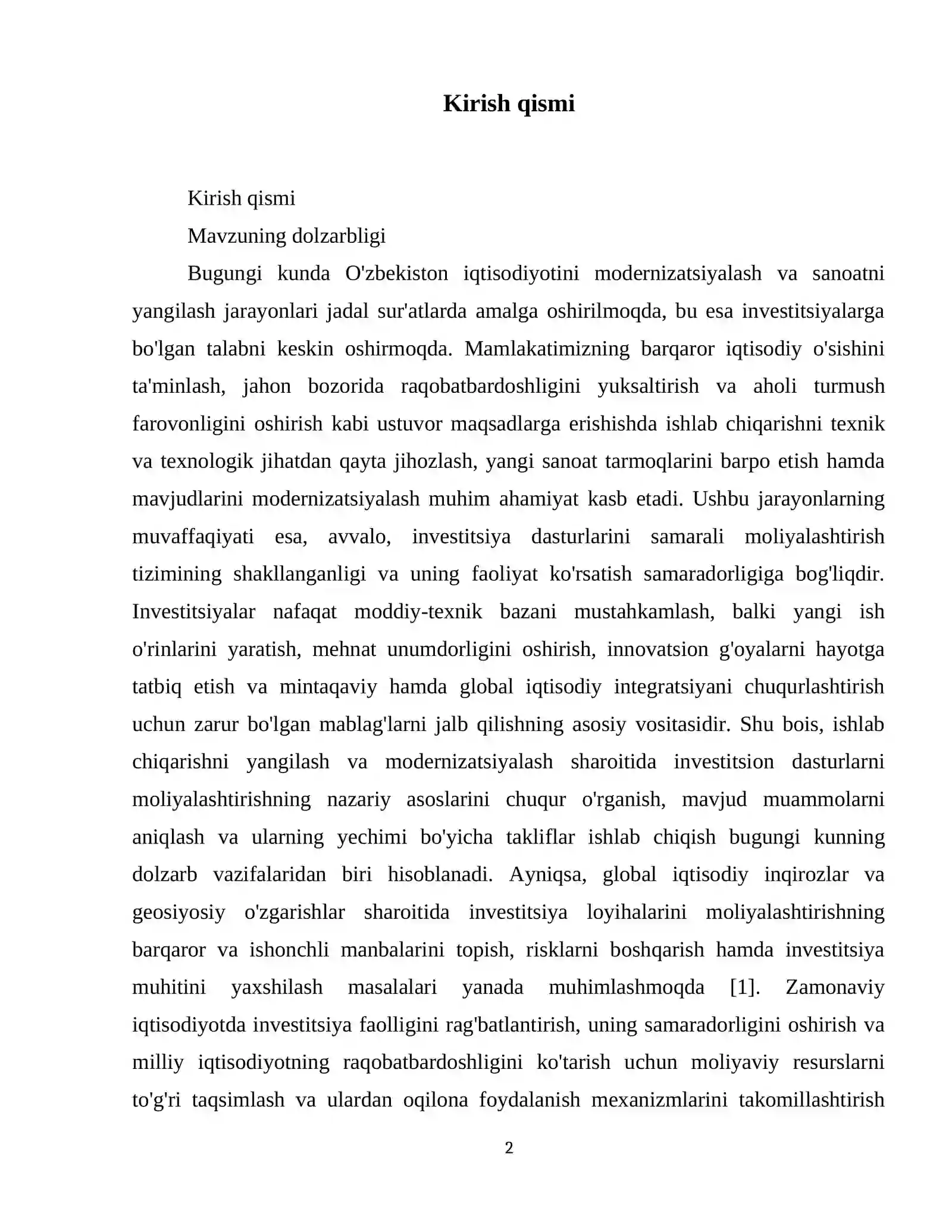 Kirish qismi

Kirish qismi

Mavzuning dolzarbligi

Bugungi kunda O'zbekiston iqtisodiyotini modernizatsiyalash va sanoatni yangilash jarayonlari jadal sur'atlarda amalga oshirilmoqda, bu esa investitsiyalarga bo'lgan talabni keskin oshirmoqda. Mamlakatimizning barqaror iqtisodiy o'sishini ta'minlash, jahon bozorida raqobatbardoshligini yuksaltirish va aholi turmush farovonligini oshirish kabi ustuvor maqsadlarga erishishda ishlab chiqarishni texnik va texnologik jihatdan qayta jihozlash, yangi sanoat tarmoqlarini barpo etish hamda mavjudlarini modernizatsiyalash muhim ahamiyat kasb etadi. Ushbu jarayonlarning muvaffaqiyati esa, avvalo, investitsiya dasturlarini samarali moliyalashtirish tizimining shakllanganligi va uning faoliyat ko'rsatish samaradorligiga bog'liqdir. Investitsiyalar nafaqat moddiy-texnik bazani mustahkamlash, balki yangi ish o'rinlarini yaratish, mehnat unumdorligini oshirish, innovatsion g'oyalarni hayotga tatbiq etish va mintaqaviy hamda global iqtisodiy integratsiyani chuqurlashtirish uchun zarur bo'lgan mablag'larni jalb qilishning asosiy vositasidir. Shu bois, ishlab chiqarishni yangilash va modernizatsiyalash sharoitida investitsion dasturlarni moliyalashtirishning nazariy asoslarini chuqur o'rganish, mavjud muammolarni aniqlash va ularning yechimi bo'yicha takliflar ishlab chiqish bugungi kunning dolzarb vazifalaridan biri hisoblanadi. Ayniqsa, global iqtisodiy inqirozlar va geosiyosiy o'zgarishlar sharoitida investitsiya loyihalarini moliyalashtirishning barqaror va ishonchli manbalarini topish, risklarni boshqarish hamda investitsiya muhitini yaxshilash masalalari yanada muhimlashmoqda [1]. Zamonaviy iqtisodiyotda investitsiya faolligini rag'batlantirish, uning samaradorligini oshirish va milliy iqtisodiyotning raqobatbardoshligini ko'tarish uchun moliyaviy resurslarni to'g'ri taqsimlash va ulardan oqilona foydalanish mexanizmlarini takomillashtirish

2